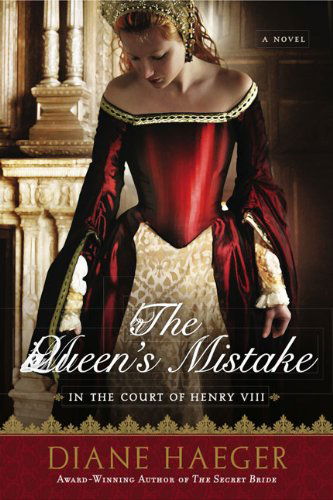 A NOVEL

The Queen's Mistake

IN THE COURT OF HENRY VIII

DIANE HAEGER

AWARD-WINNING AUTHOR OF THE SECRET BRIDE